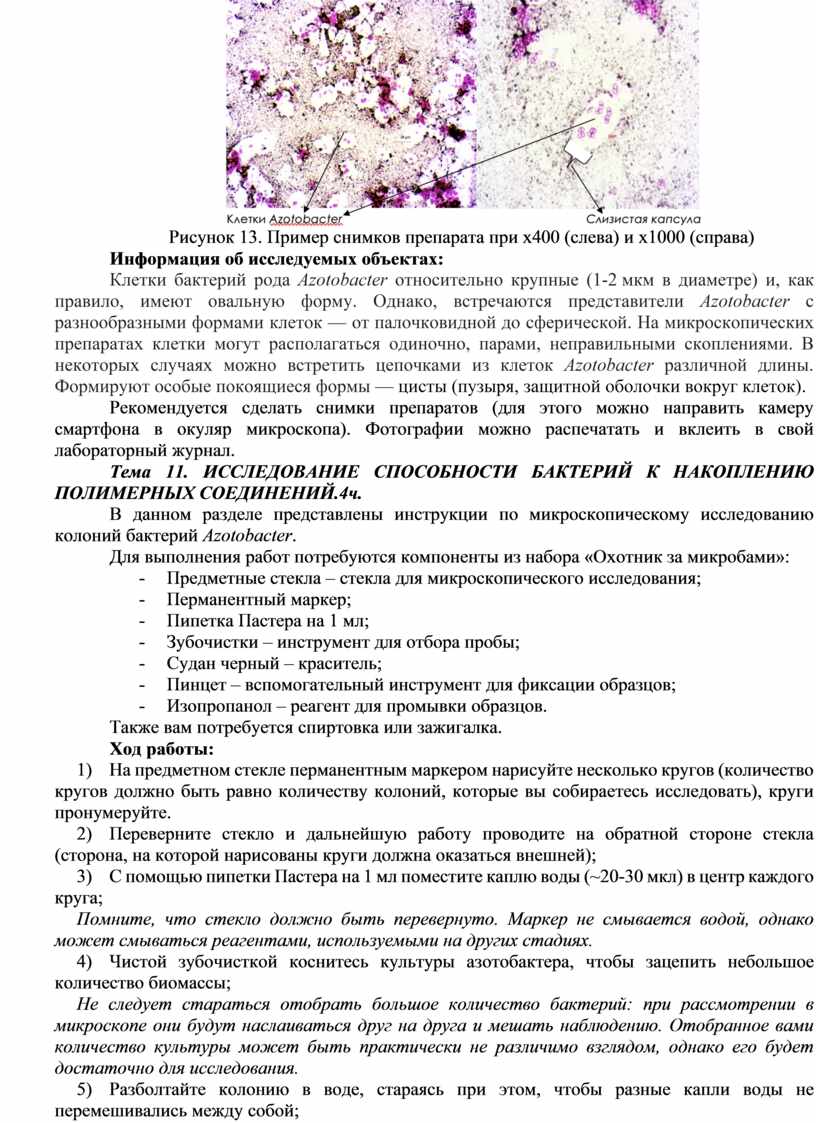 Клетки Azotobacter

Слизистая капсула

Рисунок 13. Пример снимков препарата при х400 (слева) и х1000 (справа)

Информация об исследуемых объектах:

Клетки бактерий рода Azotobacter относительно крупные (1-2 мкм в диаметре) и, как правило, имеют овальную форму. Однако, встречаются представители Azotobacter с разнообразными формами клеток — от палочковидной до сферической. На микроскопических препаратах клетки могут располагаться одиночно, парами, неправильными скоплениями. В некоторых случаях можно встретить цепочками из клеток Azotobacter различной длины. Формируют особые покоящиеся формы — цисты (пузыря, защитной оболочки вокруг клеток).

Рекомендуется сделать снимки препаратов (для этого можно направить камеру смартфона в окуляр микроскопа). Фотографии можно распечатать и вклеить в свой лабораторный журнал.

Тема 11. ИССЛЕДОВАНИЕ СПОСОБНОСТИ БАКТЕРИЙ К НАКОПЛЕНИЮ ПОЛИМЕРНЫХ СОЕДИНЕНИЙ.4ч.

В данном разделе представлены инструкции по микроскопическому исследованию колоний бактерий Azotobacter.

Для выполнения работ потребуются компоненты из набора «Охотник за микробами»:
- Предметные стекла – стекла для микроскопического исследования;
- Перманентный маркер;
- Пипетка Пастера на 1 мл;
- Зубочистки – инструмент для отбора пробы;
- Судан черный – краситель;
- Пинцет – вспомогательный инструмент для фиксации образцов;
- Изопропанол – реагент для промывки образцов.

Также вам потребуется спиртовка или зажигалка.

Ход работы:

1) На предметном стекле перманентным маркером нарисуйте несколько кругов (количество кругов должно быть равно количеству колоний, которые вы собираетесь исследовать), круги пронумеруйте.

2) Переверните стекло и дальнейшую работу проводите на обратной стороне стекла (сторона, на которой нарисованы круги должна оказаться внешней);

3) С помощью пипетки Пастера на 1 мл поместите каплю воды (~20-30 мкл) в центр каждого круга;

Помните, что стекло должно быть перевернуто. Маркер не смывается водой, однако может смываться реагентами, используемыми на других стадиях.

4) Чистой зубочисткой коснитесь культуры азотобактера, чтобы зацепить небольшое количество биомассы;

Не следует стараться отобрать большое количество бактерий: при рассмотрении в микроскопе они будут наслаиваться друг на друга и мешать наблюдению. Отобранное вами количество культуры может быть практически не различимо взглядом, однако его будет достаточно для исследования.

5) Разболтайте колонию в воде, стараясь при этом, чтобы разные капли воды не перемешивались между собой;